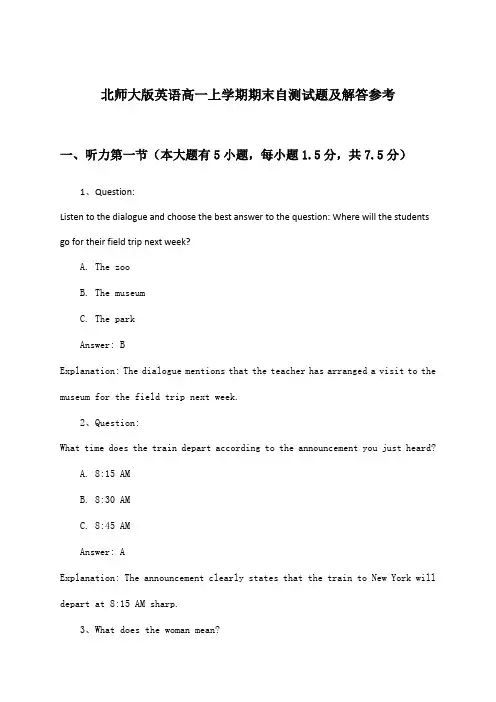 北师大版英语高一上学期期末自测试题及解答参考

一、听力第一节（本大题有5小题，每小题1.5分，共7.5分）

1、Question:

Listen to the dialogue and choose the best answer to the question: Where will the students go for their field trip next week?

A. The zoo

B. The museum

C. The park

Answer: B

Explanation: The dialogue mentions that the teacher has arranged a visit to the museum for the field trip next week.

2、Question:

What time does the train depart according to the announcement you just heard?

A. 8:15 AM

B. 8:30 AM

C. 8:45 AM

Answer: A

Explanation: The announcement clearly states that the train to New York will depart at 8:15 AM sharp.

3、What does the woman mean?